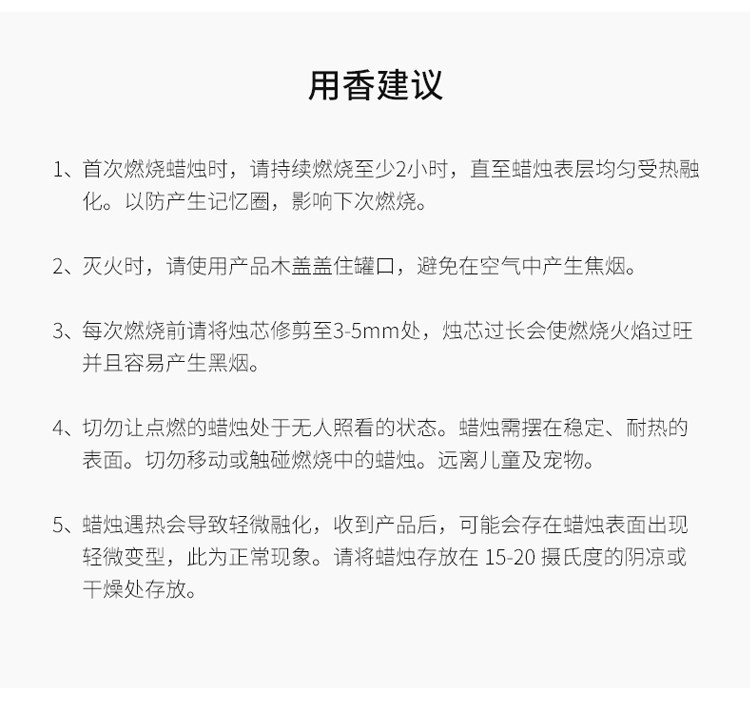 用香建议

1、首次燃烧蜡烛时，请持续燃烧至少2小时，直至蜡烛表层均匀受热融化。以防产生记忆圈，影响下次燃烧。

2、灭火时，请使用产品木盖盖住罐口，避免在空气中产生焦烟。

3、每次燃烧前请将烛芯修剪至3-5mm处，烛芯过长会使燃烧火焰过旺并且容易产生黑烟。

4、切勿让点燃的蜡烛处于无人照看的状态。蜡烛需摆在稳定、耐热的表面。切勿移动或触碰燃烧中的蜡烛。远离儿童及宠物。

5、蜡烛遇热会导致轻微融化，收到产品后，可能会存在蜡烛表面出现轻微变型，此为正常现象。请将蜡烛存放在 15-20 摄氏度的阴凉或干燥处存放。